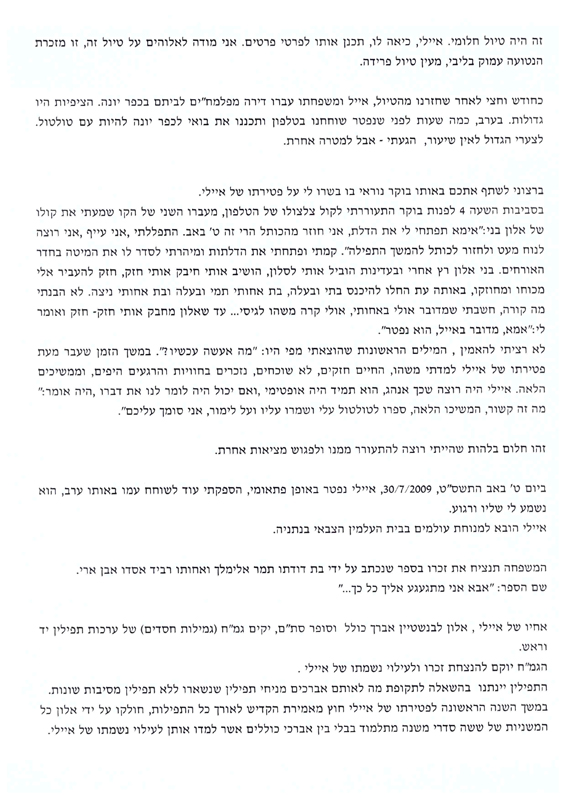 זה היה טיול חלומי. איילי, כיאה לו, תכנן אותו לפרטי פרטים. אני מודה לאלוהים על טיול זה, זו מזכרת הנטועה עמוק בליבי, מעין טיול פרידה.

כחודש וחצי לאחר שחזרנו מהטיול, אייל ומשפחתו עברו דירה מפלמח"ים לביתם בכפר יונה. הציפיות היו גדולות. בערב, כמה שעות לפני שנפטר שוחחנו בטלפון ותכננו את בואי לכפר יונה להיות עם טולטול. לצערי הגדול לאין שיעור, הגעתי - אבל למטרה אחרת.

ברצוני לשתף אתכם באותו בוקר נוראי בו בשרו לי על פטירתו של איילי.
בסביבות השעה 4 לפנות בוקר התעוררתי לקול צלצולו של הטלפון, מעברו השני של הקו שמעתי את קולו של אלון בני:"אימא תפתחי לי את הדלת, אני חוזר מהכותל הרי זה ט' באב. התפללתי ,אני עייף ,אני רוצה לנוח מעט ולחזור לכותל להמשך התפילה". קמתי ופתחתי את הדלתות ומיהרתי לסדר לו את המיטה בחדר האורחים. בני אלון רץ אחרי ובעדינות הוביל אותי לסלון, הושיב אותי חיבק אותי חזק, חזק להעביר אלי מכוחו ומחוזקו, באותה עת החלו להיכנס בתי ובעלה, בת אחותי תמי ובעלה ובת אחותי ניצה. לא הבנתי מה קורה, חשבתי שמדובר אולי באחותי, אולי קרה משהו לגיסי... עד שאלון מחבק אותי חזק- חזק ואומר לי:"אמא, מדובר באייל, הוא נפטר".
לא רציתי להאמין , המילים הראשונות שהוצאתי מפי היו: "מה אעשה עכשיו?". במשך הזמן שעבר מעת פטירתו של איילי למדתי משהו, החיים חזקים, לא שוכחים, נזכרים בחוויות והרגעים היפים, וממשיכים הלאה. איילי היה רוצה שכך אנהג, הוא תמיד היה אופטימי ,ואם יכול היה לומר לנו את דברו ,היה אומר:" מה זה קשור, המשיכו הלאה, ספרו לטולטול עלי ושמרו עליו ועל לימור, אני סומך עליכם".

זהו חלום בלהות שהייתי רוצה להתעורר ממנו ולפגוש מציאות אחרת.

ביום ט' באב התשס"ט, 30/7/2009, איילי נפטר באופן פתאומי, הספקתי עוד לשוחח עמו באותו ערב, הוא נשמע לי שליו ורגוע.
איילי הובא למנוחת עולמים בבית העלמין הצבאי בנתניה.

המשפחה תנציח את זכרו בספר שנכתב על ידי בת דודתו תמר אלימלך ואחותו רביד אסדו אבן ארי.
שם הספר: "אבא אני מתגעגע אליך כל כך..."

אחיו של איילי , אלון לבנשטיין אברך כולל וסופר סת"ם, יקים גמ"ח (גמילות חסדים) של ערכות תפילין יד וראש.
הגמ"ח יוקם להנצחת זכרו ולעילוי נשמתו של איילי .
התפילין יינתנו בהשאלה לתקופת מה לאותם אברכים מניחי תפילין שנשארו ללא תפילין מסיבות שונות.
במשך השנה הראשונה לפטירתו של איילי חוץ מאמירת הקדיש לאורך כל התפילות, חולקו על ידי אלון כל המשניות של ששה סדרי משנה מתלמוד בבלי בין אברכי כוללים אשר למדו אותן לעילוי נשמתו של איילי.